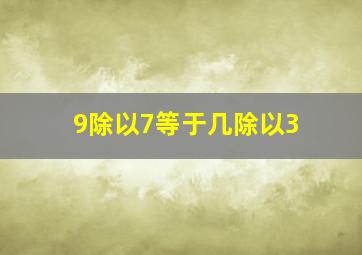 9除以7等于几除以3